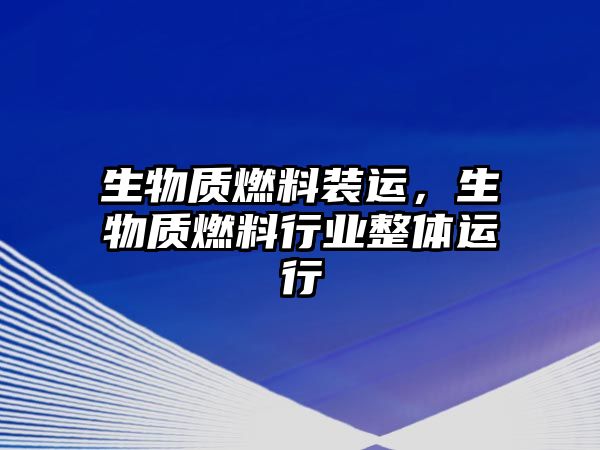 生物质燃料装运，生物质燃料行业整体运行